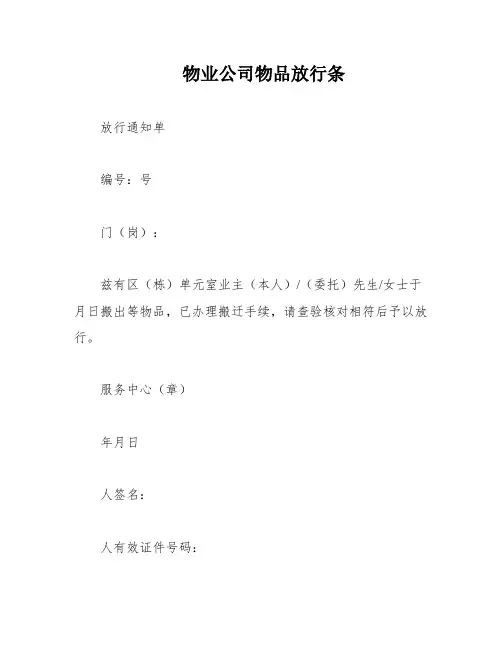 物业公司物品放行条

放行通知单

编号：号

门（岗）：

兹有区（栋）单元室业主（本人）/（委托）先生/女士于月日搬出等物品，已办理搬迁手续，请查验核对相符后予以放行。

服务中心（章）

年月日

人签名：

人有效证件号码：